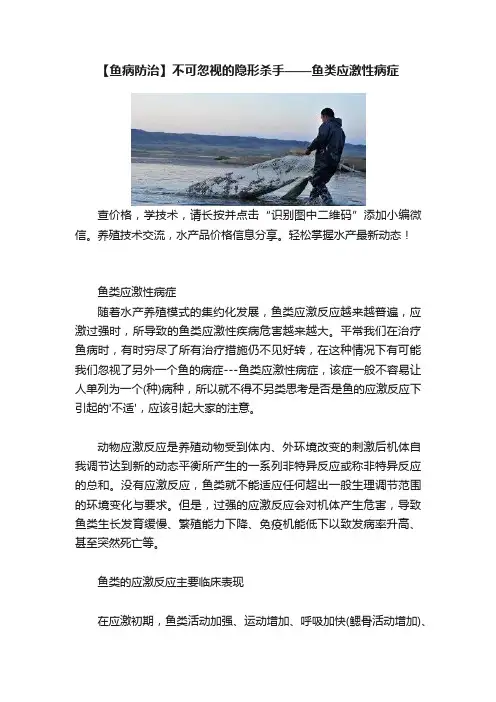 【鱼病防治】不可忽视的隐形杀手——鱼类应激性病症

查价格，学技术，请长按并点击“识别图中二维码”添加小编微信。养殖技术交流，水产品价格信息分享。轻松掌握水产最新动态！

鱼类应激性病症

随着水产养殖模式的集约化发展，鱼类应激反应越来越普遍，应激过强时，所导致的鱼类应激性疾病危害越来越大。平常我们在治疗鱼病时，有时穷尽了所有治疗措施仍不见好转，在这种情况下有可能我们忽视了另外一个鱼的病症---鱼类应激性病症，该症一般不容易让人单列为一个(种)病种，所以就不得不另类思考是否是鱼的应激反应下引起的'不适'，应该引起大家的注意。

动物应激反应是养殖动物受到体内、外环境改变的刺激后机体自我调节达到新的动态平衡所产生的一系列非特异反应或称非特异反应的总和。没有应激反应，鱼类就不能适应任何超出一般生理调节范围的环境变化与要求。但是，过强的应激反应会对机体产生危害，导致鱼类生长发育缓慢、繁殖能力下降、免疫机能低下以致发病率升高、甚至突然死亡等。

鱼类的应激反应主要临床表现

在应激初期，鱼类活动加强、运动增加、呼吸加快(鳃骨活动增加)、